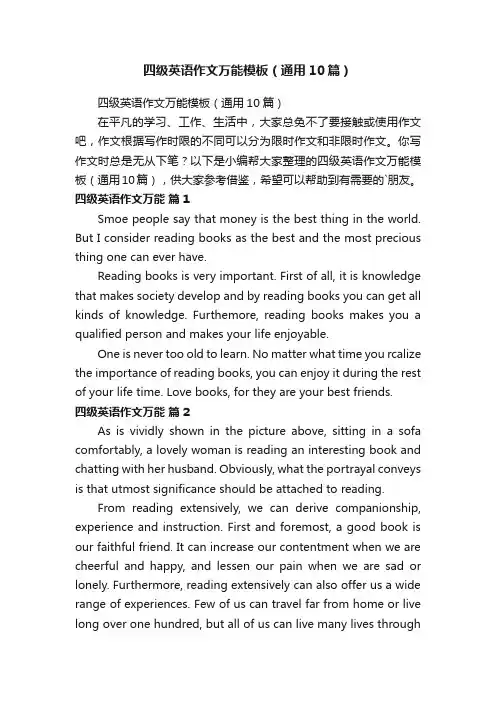 四级英语作文万能模板（通用10篇）

四级英语作文万能模板（通用10篇）

在平凡的学习、工作、生活中，大家总免不了要接触或使用作文吧，作文根据写作时限的不同可以分为限时作文和非限时作文。你写作文时总是无从下笔？以下是小编帮大家整理的四级英语作文万能模板（通用10篇），供大家参考借鉴，希望可以帮助到有需要的`朋友。

四级英语作文万能 篇1

Smoe people say that money is the best thing in the world. But I consider reading books as the best and the most precious thing one can ever have.

Reading books is very important. First of all, it is knowledge that makes society develop and by reading books you can get all kinds of knowledge. Furthemore, reading books makes you a qualified person and makes your life enjoyable.

One is never too old to learn. No matter what time you rcalize the importance of reading books, you can enjoy it during the rest of your life time. Love books, for they are your best friends.

四级英语作文万能 篇2

As is vividly shown in the picture above, sitting in a sofa comfortably, a lovely woman is reading an interesting book and chatting with her husband. Obviously, what the portrayal conveys is that utmost significance should be attached to reading.

From reading extensively, we can derive companionship, experience and instruction. First and foremost, a good book is our faithful friend. It can increase our contentment when we are cheerful and happy, and lessen our pain when we are sad or lonely. Furthermore, reading extensively can also offer us a wide range of experiences. Few of us can travel far from home or live long over one hundred, but all of us can live many lives through